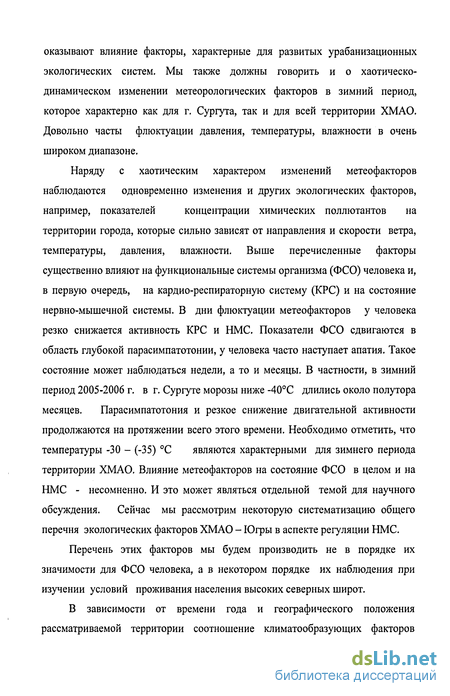 оказывают влияние факторы, характерные для развитых урабанизационных экологических систем. Мы также должны говорить и о хаотическо-динамическом изменении метеорологических факторов в зимний период, которое характерно как для г. Сургута, так и для всей территории ХМАО. Довольно часты флюктуации давления, температуры, влажности в очень широком диапазоне.

Наряду с хаотическим характером изменений метеофакторов наблюдаются одновременно изменения и других экологических факторов, например, показателей концентрации химических поллютантов на территории города, которые сильно зависят от направления и скорости ветра, температуры, давления, влажности. Выше перечисленные факторы существенно влияют на функциональные системы организма (ФСО) человека и, в первую очередь, на кардио-респираторную систему (КРС) и на состояние нервно-мышечной системы. В дни флюктуации метеофакторов у человека резко снижается активность КРС и НМС. Показатели ФСО сдвигаются в область глубокой парасимпатотонии, у человека часто наступает апатия. Такое состояние может наблюдаться недели, а то и месяцы. В частности, в зимний период 2005-2006 г. в г. Сургуте морозы ниже -40°С длились около полутора месяцев. Парасимпатотония и резкое снижение двигательной активности продолжаются на протяжении всего этого времени. Необходимо отметить, что температуры -30 – (-35) °С являются характерными для зимнего периода территории ХМАО. Влияние метеофакторов на состояние ФСО в целом и на НМС - несомненно. И это может являться отдельной темой для научного обсуждения. Сейчас мы рассмотрим некоторую систематизацию общего перечня экологических факторов ХМАО – Югры в аспекте регуляции НМС.

Перечень этих факторов мы будем производить не в порядке их значимости для ФСО человека, а в некотором порядке их наблюдения при изучении условий проживания населения высоких северных широт.

В зависимости от времени года и географического положения рассматриваемой территории соотношение климатообразующих факторов

dsLib.net
библиотека диссертаций